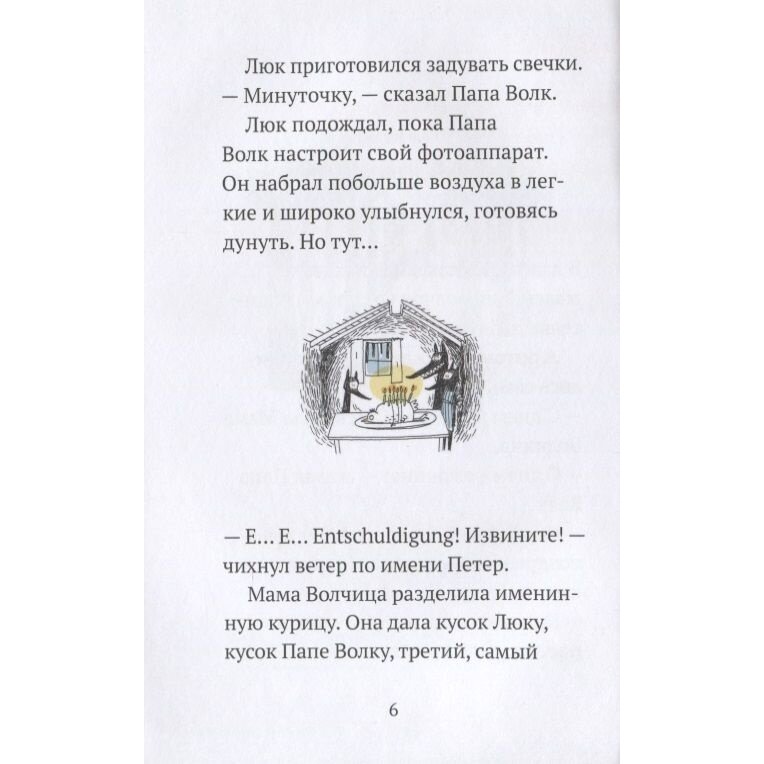 Люк приготовился задувать свечки.
— Минуточку, — сказал Папа Волк.

Люк подождал, пока Папа Волк настроит свой фотоаппарат. Он набрал побольше воздуха в легкие и широко улыбнулся, готовясь дунуть. Но тут…

— E… E… Entschuldigung! Извините! — чихнул ветер по имени Петер.

Мама Волчица разделила именинную курицу. Она дала кусок Люку, кусок Папе Волку, третий, самый

6